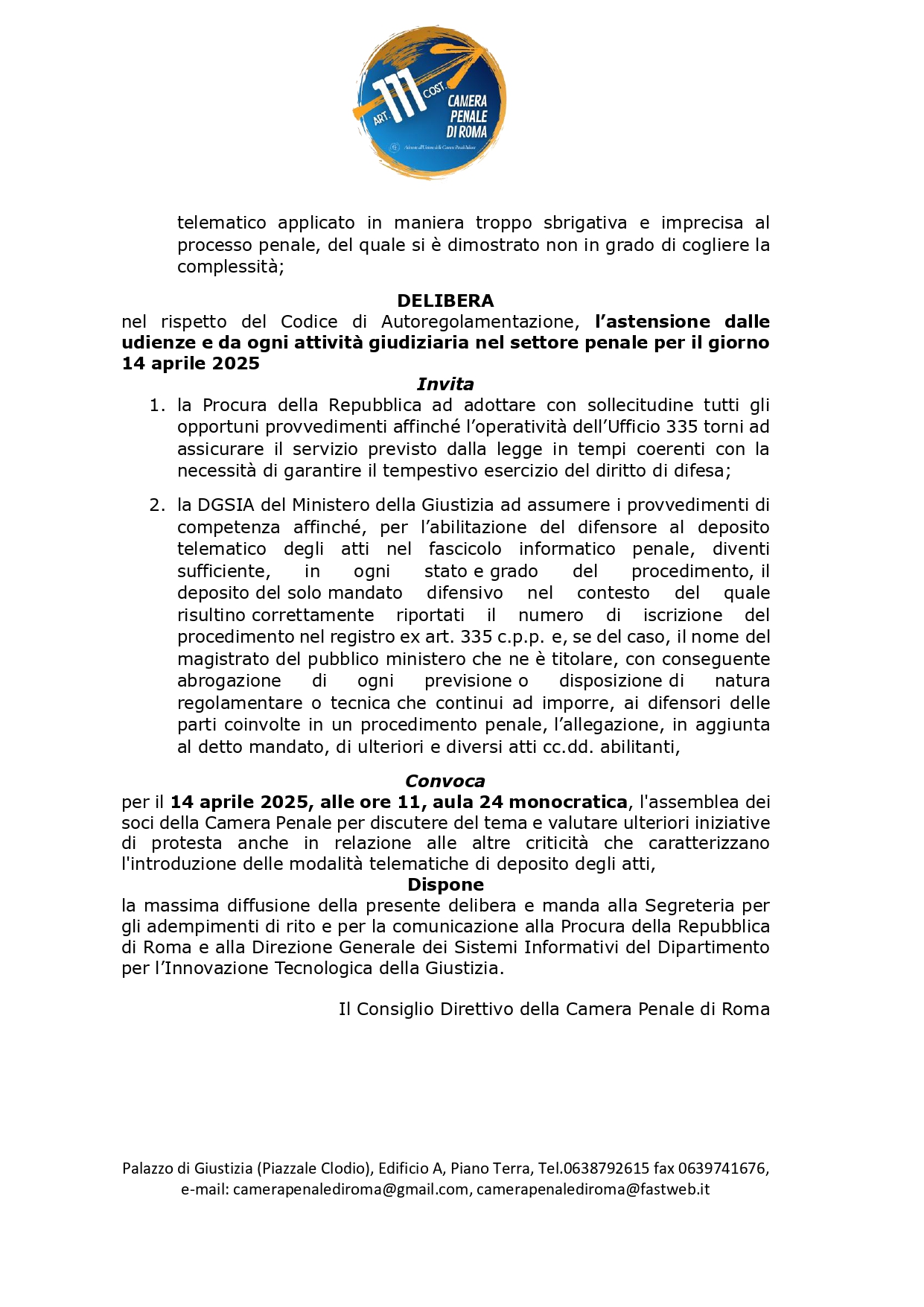 ART. 111 COST.
CAMERA PENALE DI ROMA

telematico applicato in maniera troppo sbrigativa e imprecisa al processo penale, del quale si è dimostrato non in grado di cogliere la complessità;

DELIBERA

nel rispetto del Codice di Autoregolamentazione, l'astensione dalle udienze e da ogni attività giudiziaria nel settore penale per il giorno 14 aprile 2025

Invita

1. la Procura della Repubblica ad adottare con sollecitudine tutti gli opportuni provvedimenti affinché l'operatività dell'Ufficio 335 torni ad assicurare il servizio previsto dalla legge in tempi coerenti con la necessità di garantire il tempestivo esercizio del diritto di difesa;

2. la DGSIA del Ministero della Giustizia ad assumere i provvedimenti di competenza affinché, per l'abilitazione del difensore al deposito telematico degli atti nel fascicolo informatico penale, diventi sufficiente, in ogni stato e grado del procedimento, il deposito del solo mandato difensivo nel contesto del quale risultino correttamente riportati il numero di iscrizione del procedimento nel registro ex art. 335 c.p.p. e, se del caso, il nome del magistrato del pubblico ministero che ne è titolare, con conseguente abrogazione di ogni previsione o disposizione di natura regolamentare o tecnica che continui ad imporre, ai difensori delle parti coinvolte in un procedimento penale, l'allegazione, in aggiunta al detto mandato, di ulteriori e diversi atti cc.dd. abilitanti,

Convoca

per il 14 aprile 2025, alle ore 11, aula 24 monocratica, l'assemblea dei soci della Camera Penale per discutere del tema e valutare ulteriori iniziative di protesta anche in relazione alle altre criticità che caratterizzano l'introduzione delle modalità telematiche di deposito degli atti,

Dispone

la massima diffusione della presente delibera e manda alla Segreteria per gli adempimenti di rito e per la comunicazione alla Procura della Repubblica di Roma e alla Direzione Generale dei Sistemi Informativi del Dipartimento per l'Innovazione Tecnologica della Giustizia.

Il Consiglio Direttivo della Camera Penale di Roma

Palazzo di Giustizia (Piazzale Clodio), Edificio A, Piano Terra, Tel.0638792615 fax 0639741676,
e-mail: camerapenalediroma@gmail.com, camerapenalediroma@fastweb.it